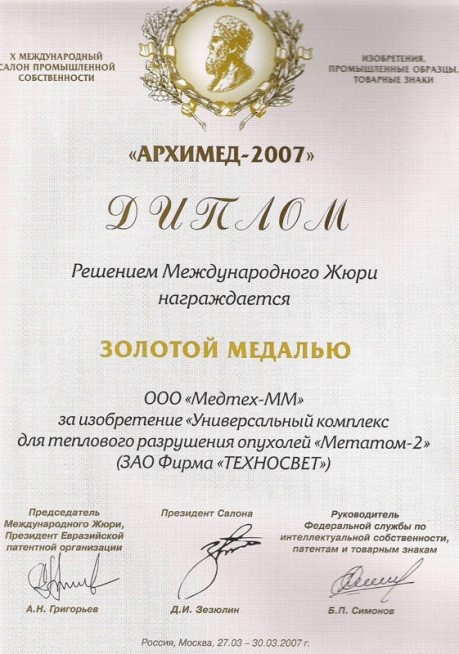 X МЕЖДУНАРОДНЫЙ
САЛОН ПРОМЫШЛЕННОЙ
СОБСТВЕННОСТИ

ИЗОБРЕТЕНИЯ,
ПРОМЫШЛЕННЫЕ ОБРАЗЦЫ,
ТОВАРНЫЕ ЗНАКИ

«АРХИМЕД-2007»

ДИПЛОМ

Решением Международного Жюри
награждается

ЗОЛОТОЙ МЕДАЛЬЮ

ООО «Медтех-ММ»
за изобретение «Универсальный комплекс
для теплового разрушения опухолей «Метатом-2»
(ЗАО Фирма «ТЕХНОСВЕТ»)

Председатель
Международного Жюри,
Президент Евразийской
патентной организации

А.Н. Григорьев

Президент Салона

Д.И. Зезюлин

Руководитель
Федеральной службы по
интеллектуальной собственности,
патентам и товарным знакам

Б.П. Симонов

Россия, Москва, 27.03 – 30.03.2007 г.